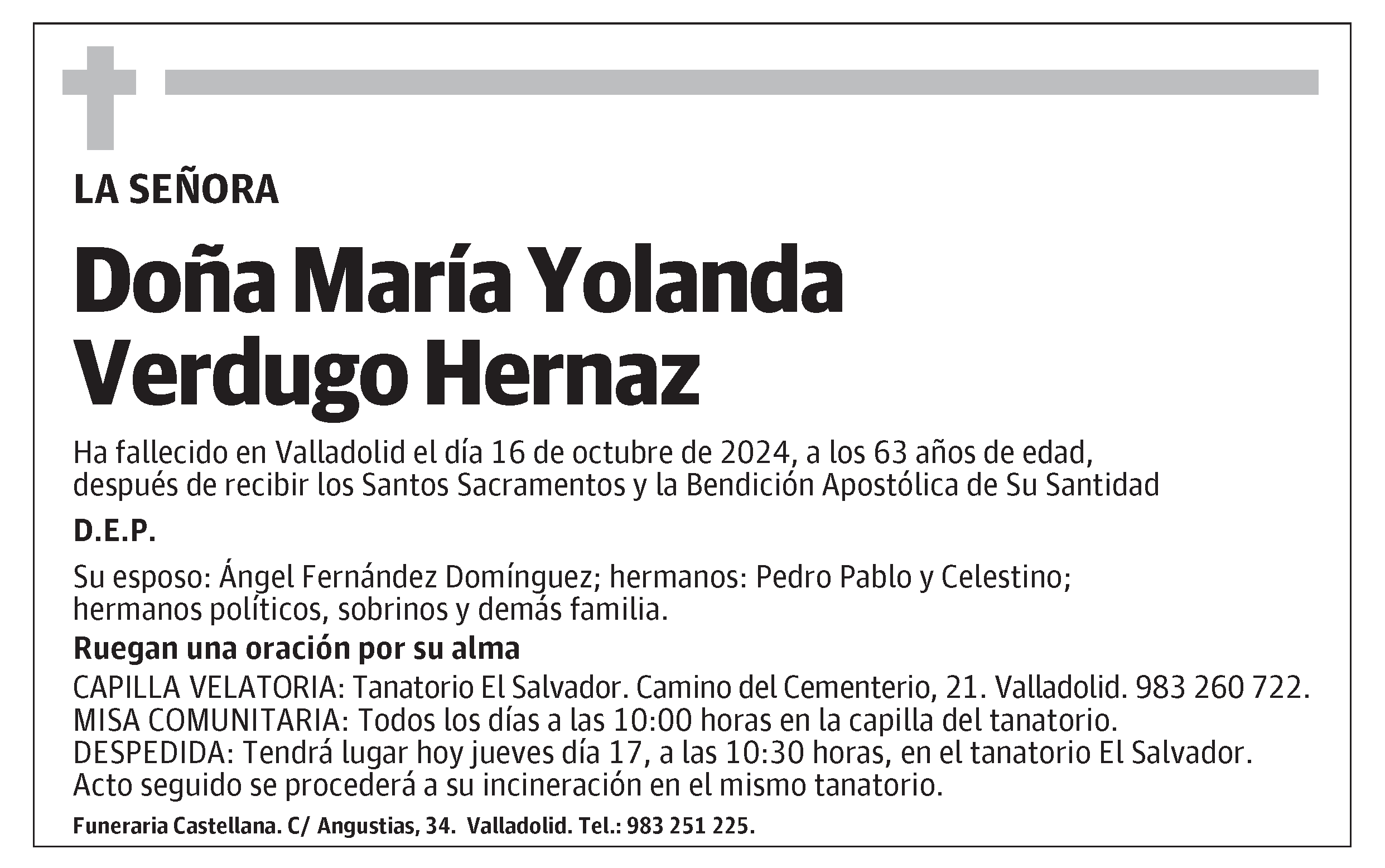 LA SEÑORA

Doña María Yolanda Verdugo Hernaz

Ha fallecido en Valladolid el día 16 de octubre de 2024, a los 63 años de edad, después de recibir los Santos Sacramentos y la Bendición Apostólica de Su Santidad

D.E.P.

Su esposo: Ángel Fernández Domínguez; hermanos: Pedro Pablo y Celestino; hermanos políticos, sobrinos y demás familia.

Ruegan una oración por su alma

CAPILLA VELATORIA: Tanatorio El Salvador. Camino del Cementerio, 21. Valladolid. 983 260 722.
MISA COMUNITARIA: Todos los días a las 10:00 horas en la capilla del tanatorio.
DESPEDIDA: Tendrá lugar hoy jueves día 17, a las 10:30 horas, en el tanatorio El Salvador. Acto seguido se procederá a su incineración en el mismo tanatorio.

Funeraria Castellana. C/ Angustias, 34. Valladolid. Tel.: 983 251 225.